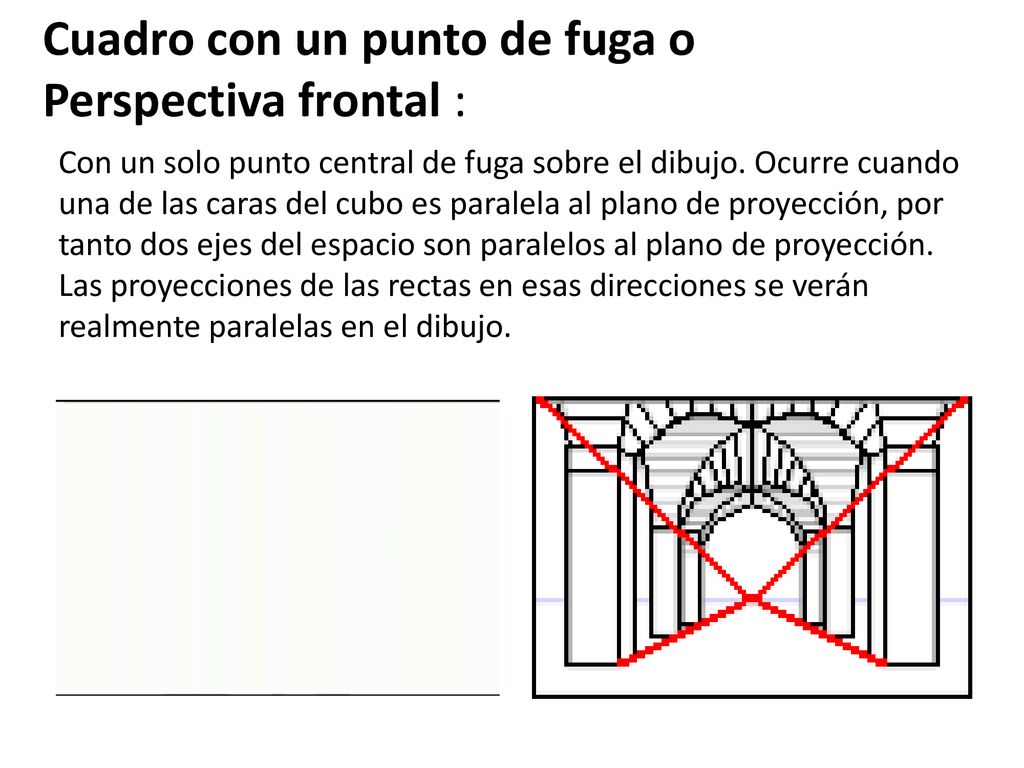 Cuadro con un punto de fuga o Perspectiva frontal :

Con un solo punto central de fuga sobre el dibujo. Ocurre cuando una de las caras del cubo es paralela al plano de proyección, por tanto dos ejes del espacio son paralelos al plano de proyección. Las proyecciones de las rectas en esas direcciones se verán realmente paralelas en el dibujo.